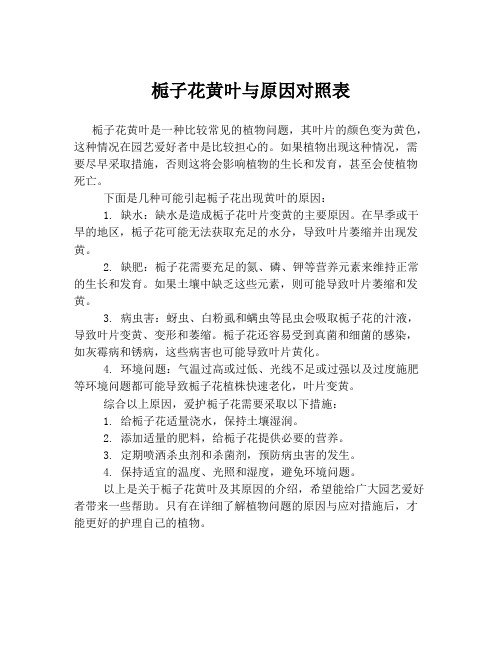 栀子花黄叶与原因对照表

栀子花黄叶是一种比较常见的植物问题，其叶片的颜色变为黄色，这种情况在园艺爱好者中是比较担心的。如果植物出现这种情况，需要尽早采取措施，否则这将会影响植物的生长和发育，甚至会使植物死亡。

下面是几种可能引起栀子花出现黄叶的原因：

1. 缺水：缺水是造成栀子花叶片变黄的主要原因。在旱季或干旱的地区，栀子花可能无法获取充足的水分，导致叶片萎缩并出现发黄。

2. 缺肥：栀子花需要充足的氮、磷、钾等营养元素来维持正常的生长和发育。如果土壤中缺乏这些元素，则可能导致叶片萎缩和发黄。

3. 病虫害：蚜虫、白粉虱和螨虫等昆虫会吸取栀子花的汁液，导致叶片变黄、变形和萎缩。栀子花还容易受到真菌和细菌的感染，如灰霉病和锈病，这些病害也可能导致叶片黄化。

4. 环境问题：气温过高或过低、光线不足或过强以及过度施肥等环境问题都可能导致栀子花植株快速老化，叶片变黄。

综合以上原因，爱护栀子花需要采取以下措施：

1. 给栀子花适量浇水，保持土壤湿润。

2. 添加适量的肥料，给栀子花提供必要的营养。

3. 定期喷洒杀虫剂和杀菌剂，预防病虫害的发生。

4. 保持适宜的温度、光照和湿度，避免环境问题。

以上是关于栀子花黄叶及其原因的介绍，希望能给广大园艺爱好者带来一些帮助。只有在详细了解植物问题的原因与应对措施后，才能更好的护理自己的植物。